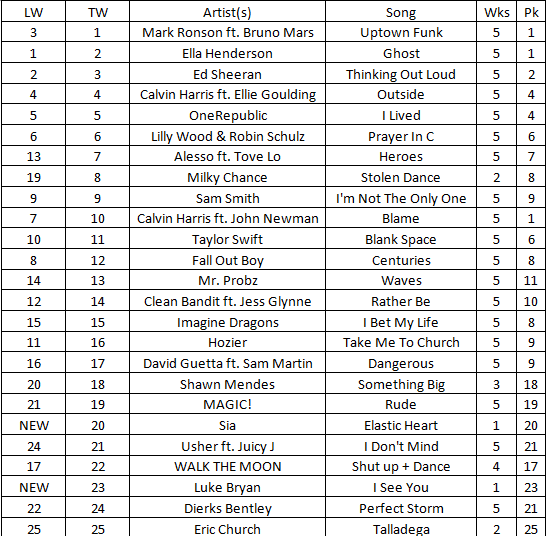 | LW | TW | Artist(s) | Song | Wks | Pk |
|---|---|---|---|---|---|
| 3 | 1 | Mark Ronson ft. Bruno Mars | Uptown Funk | 5 | 1 |
| 1 | 2 | Ella Henderson | Ghost | 5 | 1 |
| 2 | 3 | Ed Sheeran | Thinking Out Loud | 5 | 2 |
| 4 | 4 | Calvin Harris ft. Ellie Goulding | Outside | 5 | 4 |
| 5 | 5 | OneRepublic | I Lived | 5 | 4 |
| 6 | 6 | Lilly Wood & Robin Schulz | Prayer In C | 5 | 6 |
| 13 | 7 | Alesso ft. Tove Lo | Heroes | 5 | 7 |
| 19 | 8 | Milky Chance | Stolen Dance | 2 | 8 |
| 9 | 9 | Sam Smith | I'm Not The Only One | 5 | 9 |
| 7 | 10 | Calvin Harris ft. John Newman | Blame | 5 | 1 |
| 10 | 11 | Taylor Swift | Blank Space | 5 | 6 |
| 8 | 12 | Fall Out Boy | Centuries | 5 | 8 |
| 14 | 13 | Mr. Probz | Waves | 5 | 11 |
| 12 | 14 | Clean Bandit ft. Jess Glynne | Rather Be | 5 | 10 |
| 15 | 15 | Imagine Dragons | I Bet My Life | 5 | 8 |
| 11 | 16 | Hozier | Take Me To Church | 5 | 9 |
| 16 | 17 | David Guetta ft. Sam Martin | Dangerous | 5 | 9 |
| 20 | 18 | Shawn Mendes | Something Big | 3 | 18 |
| 21 | 19 | MAGIC! | Rude | 5 | 19 |
| NEW | 20 | Sia | Elastic Heart | 1 | 20 |
| 24 | 21 | Usher ft. Juicy J | I Don't Mind | 5 | 21 |
| 17 | 22 | WALK THE MOON | Shut up + Dance | 4 | 17 |
| NEW | 23 | Luke Bryan | I See You | 1 | 23 |
| 22 | 24 | Dierks Bentley | Perfect Storm | 5 | 21 |
| 25 | 25 | Eric Church | Talladega | 2 | 25 |